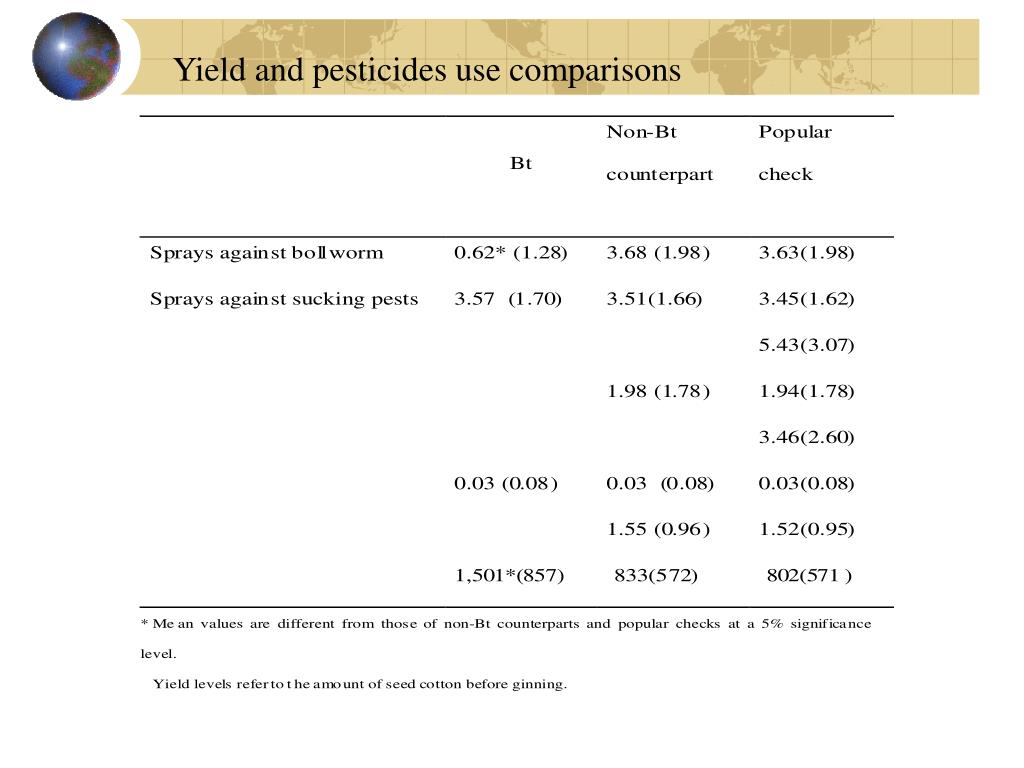 Yield and pesticides use comparisons

| | Bt | Non-Bt counterpart | Popular check |
|---|---|---|---|
| Sprays against bollworm | 0.62* (1.28) | 3.68 (1.98) | 3.63(1.98) |
| Sprays against sucking pests | 3.57 (1.70) | 3.51(1.66) | 3.45(1.62) |
| | | | 5.43(3.07) |
| | | 1.98 (1.78) | 1.94(1.78) |
| | | | 3.46(2.60) |
| | 0.03 (0.08) | 0.03 (0.08) | 0.03(0.08) |
| | | 1.55 (0.96) | 1.52(0.95) |
| | 1,501*(857) | 833(572) | 802(571) |

* Mean values are different from those of non-Bt counterparts and popular checks at a 5% significance level.

Yield levels refer to the amount of seed cotton before ginning.